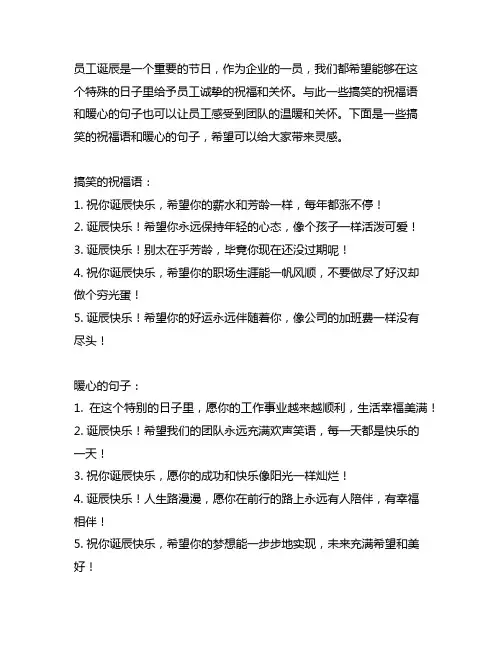 员工诞辰是一个重要的节日，作为企业的一员，我们都希望能够在这个特殊的日子里给予员工诚挚的祝福和关怀。与此一些搞笑的祝福语和暖心的句子也可以让员工感受到团队的温暖和关怀。下面是一些搞笑的祝福语和暖心的句子，希望可以给大家带来灵感。

搞笑的祝福语：
1. 祝你诞辰快乐，希望你的薪水和芳龄一样，每年都涨不停！
2. 诞辰快乐！希望你永远保持年轻的心态，像个孩子一样活泼可爱！
3. 诞辰快乐！别太在乎芳龄，毕竟你现在还没过期呢！
4. 祝你诞辰快乐，希望你的职场生涯能一帆风顺，不要做尽了好汉却做个穷光蛋！
5. 诞辰快乐！希望你的好运永远伴随着你，像公司的加班费一样没有尽头！

暖心的句子：
1. 在这个特别的日子里，愿你的工作事业越来越顺利，生活幸福美满！
2. 诞辰快乐！希望我们的团队永远充满欢声笑语，每一天都是快乐的一天！
3. 祝你诞辰快乐，愿你的成功和快乐像阳光一样灿烂！
4. 诞辰快乐！人生路漫漫，愿你在前行的路上永远有人陪伴，有幸福相伴！
5. 祝你诞辰快乐，希望你的梦想能一步步地实现，未来充满希望和美好！